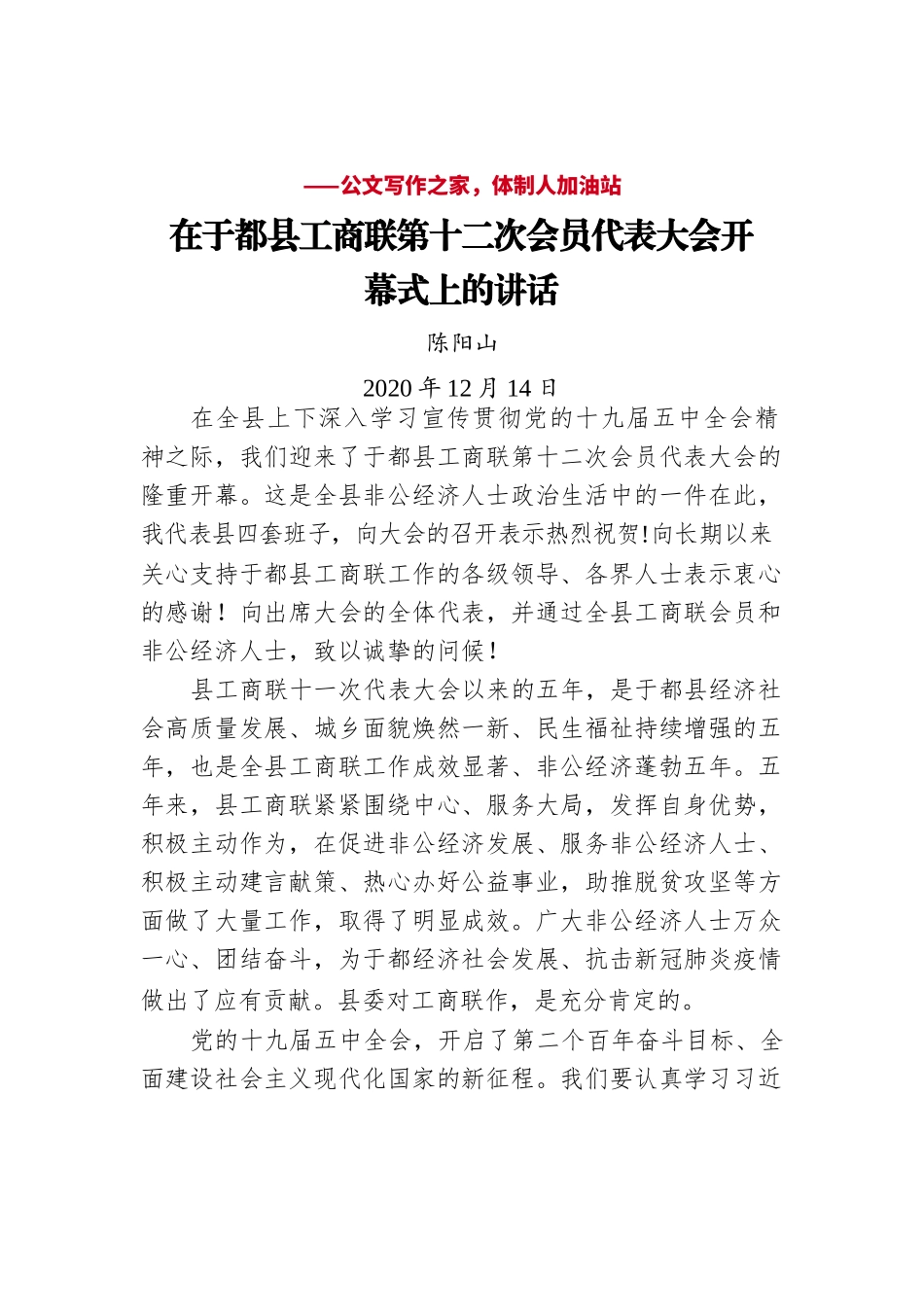 ——公文写作之家，体制人加油站

在于都县工商联第十二次会员代表大会开幕式上的讲话

陈阳山

2020 年 12 月 14 日

在全县上下深入学习宣传贯彻党的十九届五中全会精神之际，我们迎来了于都县工商联第十二次会员代表大会的隆重开幕。这是全县非公经济人士政治生活中的一件在此，我代表县四套班子，向大会的召开表示热烈祝贺!向长期以来关心支持于都县工商联工作的各级领导、各界人士表示衷心的感谢！向出席大会的全体代表，并通过全县工商联会员和非公经济人士，致以诚挚的问候！

县工商联十一次代表大会以来的五年，是于都县经济社会高质量发展、城乡面貌焕然一新、民生福祉持续增强的五年，也是全县工商联工作成效显著、非公经济蓬勃五年。五年来，县工商联紧紧围绕中心、服务大局，发挥自身优势，积极主动作为，在促进非公经济发展、服务非公经济人士、积极主动建言献策、热心办好公益事业，助推脱贫攻坚等方面做了大量工作，取得了明显成效。广大非公经济人士万众一心、团结奋斗，为于都经济社会发展、抗击新冠肺炎疫情做出了应有贡献。县委对工商联作，是充分肯定的。

党的十九届五中全会，开启了第二个百年奋斗目标、全面建设社会主义现代化国家的新征程。我们要认真学习习近